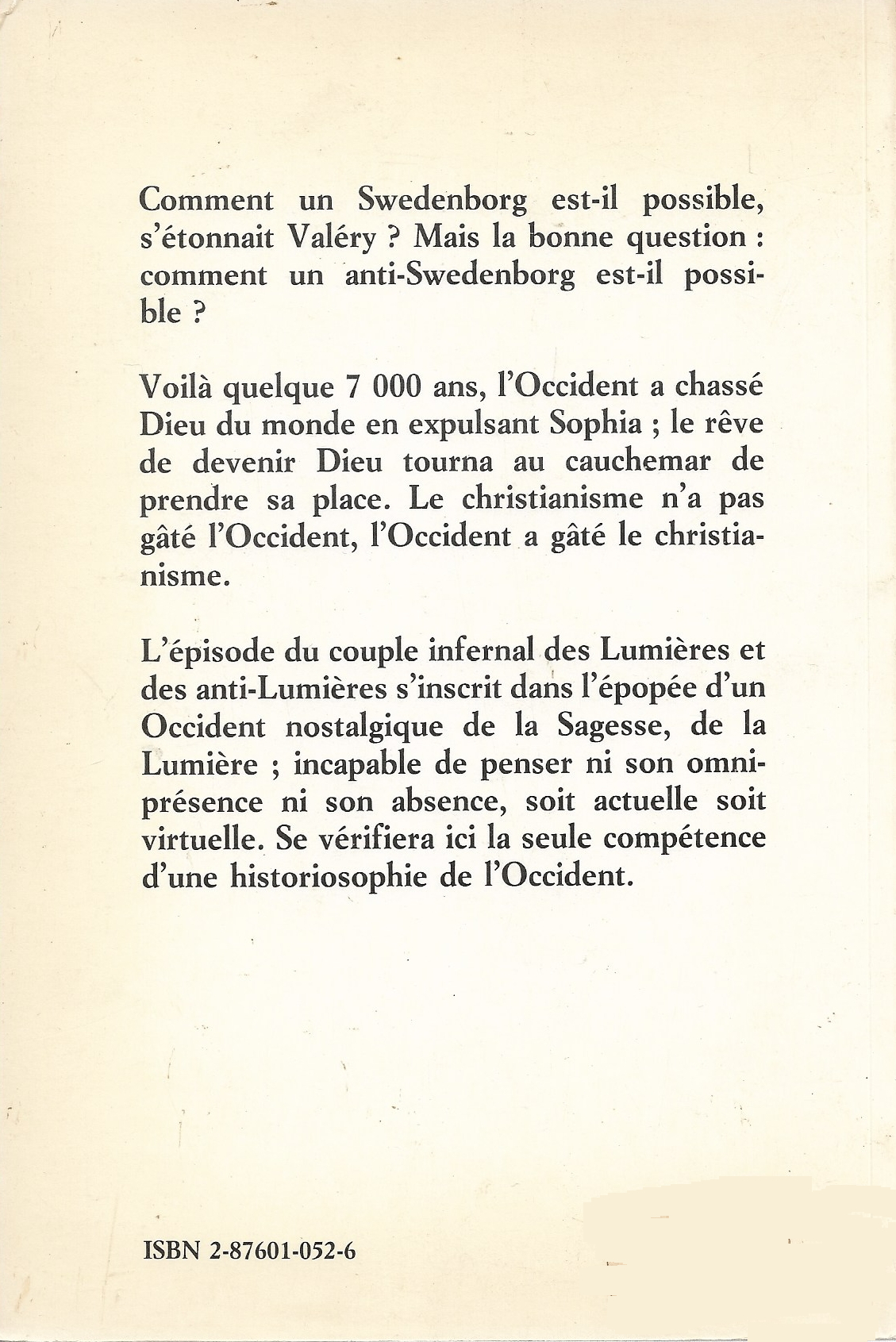 Comment un Swedenborg est-il possible, s'étonnait Valéry ? Mais la bonne question : comment un anti-Swedenborg est-il possible ?

Voilà quelque 7 000 ans, l'Occident a chassé Dieu du monde en expulsant Sophia ; le rêve de devenir Dieu tourna au cauchemar de prendre sa place. Le christianisme n'a pas gâté l'Occident, l'Occident a gâté le christianisme.

L'épisode du couple infernal des Lumières et des anti-Lumières s'inscrit dans l'épopée d'un Occident nostalgique de la Sagesse, de la Lumière ; incapable de penser ni son omniprésence ni son absence, soit actuelle soit virtuelle. Se vérifiera ici la seule compétence d'une historiosophie de l'Occident.

ISBN 2-87601-052-6